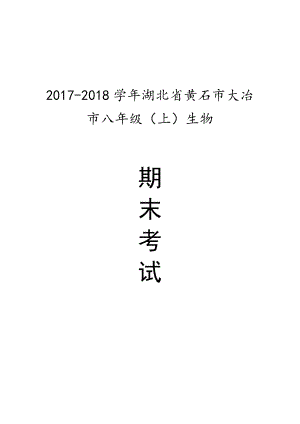 2017-2018学年湖北省黄石市大冶市八年级（上）生物

期末考试